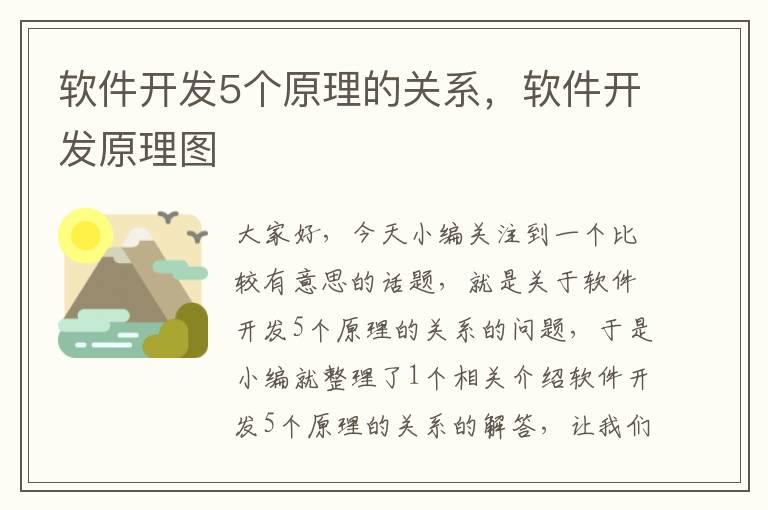 软件开发5个原理的关系，软件开发原理图

大家好，今天小编关注到一个比较有意思的话题，就是关于软件开发5个原理的关系的问题，于是小编就整理了1个相关介绍软件开发5个原理的关系的解答，让我们